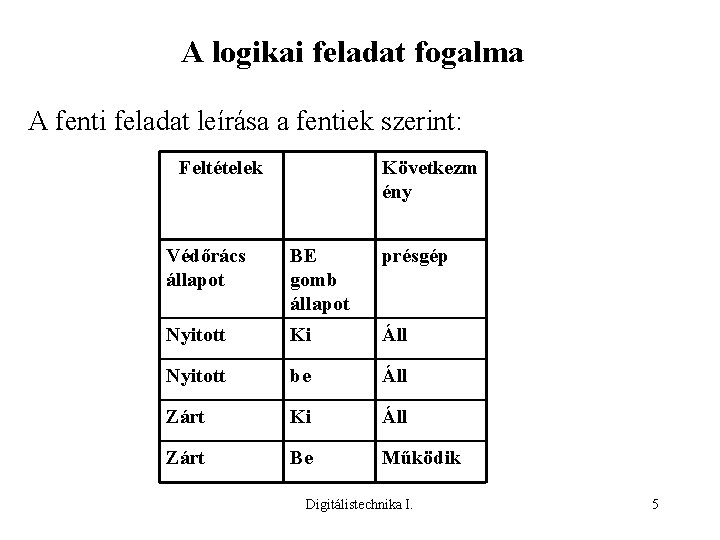 A logikai feladat fogalma

A fenti feladat leírása a fentiek szerint:

| Feltételek | | Következmény |
|---|---|---|
| Védőrács állapot | BE gomb állapot | présgép |
| Nyitott | Ki | Áll |
| Nyitott | be | Áll |
| Zárt | Ki | Áll |
| Zárt | Be | Működik |

Digitálistechnika I.

5